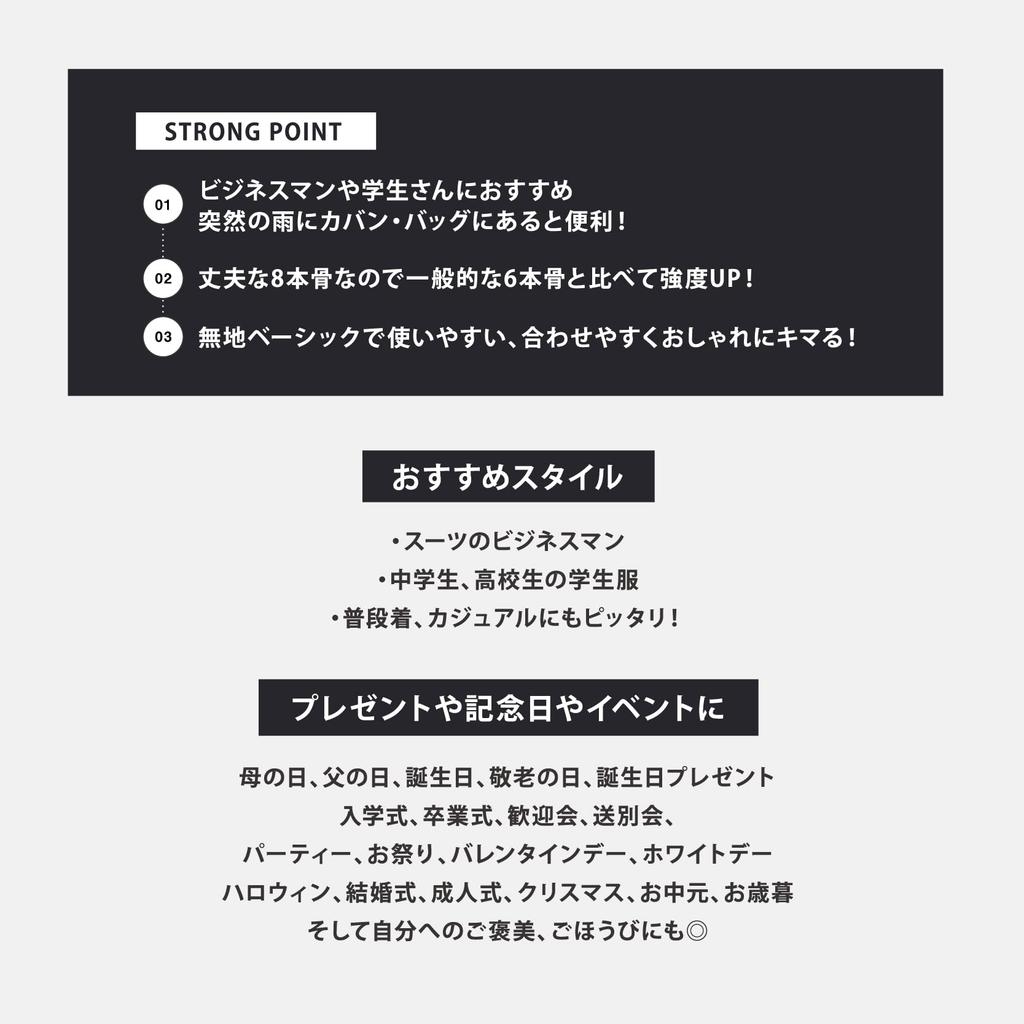 STRONG POINT

01 ビジネスマンや学生さんにおすすめ
突然の雨にカバン・バッグにあると便利！

02 丈夫な8本骨なので一般的な6本骨と比べて強度UP！

03 無地ベーシックで使いやすい、合わせやすくおしゃれにキマる！

おすすめスタイル

• スーツのビジネスマン
• 中学生、高校生の学生服
• 普段着、カジュアルにもピッタリ！

プレゼントや記念日やイベントに

母の日、父の日、誕生日、敬老の日、誕生日プレゼント
入学式、卒業式、歓迎会、送別会、
パーティー、お祭り、バレンタインデー、ホワイトデー
ハロウィン、結婚式、成人式、クリスマス、お中元、お歳暮
そして自分へのご褒美、ごほうびにも◎